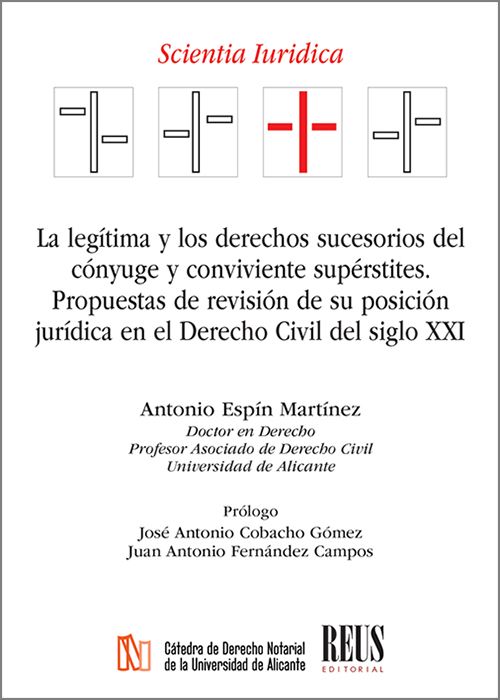 Scientia Iuridica

La legítima y los derechos sucesorios del cónyuge y conviviente supérstites. Propuestas de revisión de su posición jurídica en el Derecho Civil del siglo XXI

Antonio Espín Martínez
Doctor en Derecho
Profesor Asociado de Derecho Civil
Universidad de Alicante

Prólogo
José Antonio Cobacho Gómez
Juan Antonio Fernández Campos

Cátedra de Derecho Notarial de la Universidad de Alicante

REUS
EDITORIAL